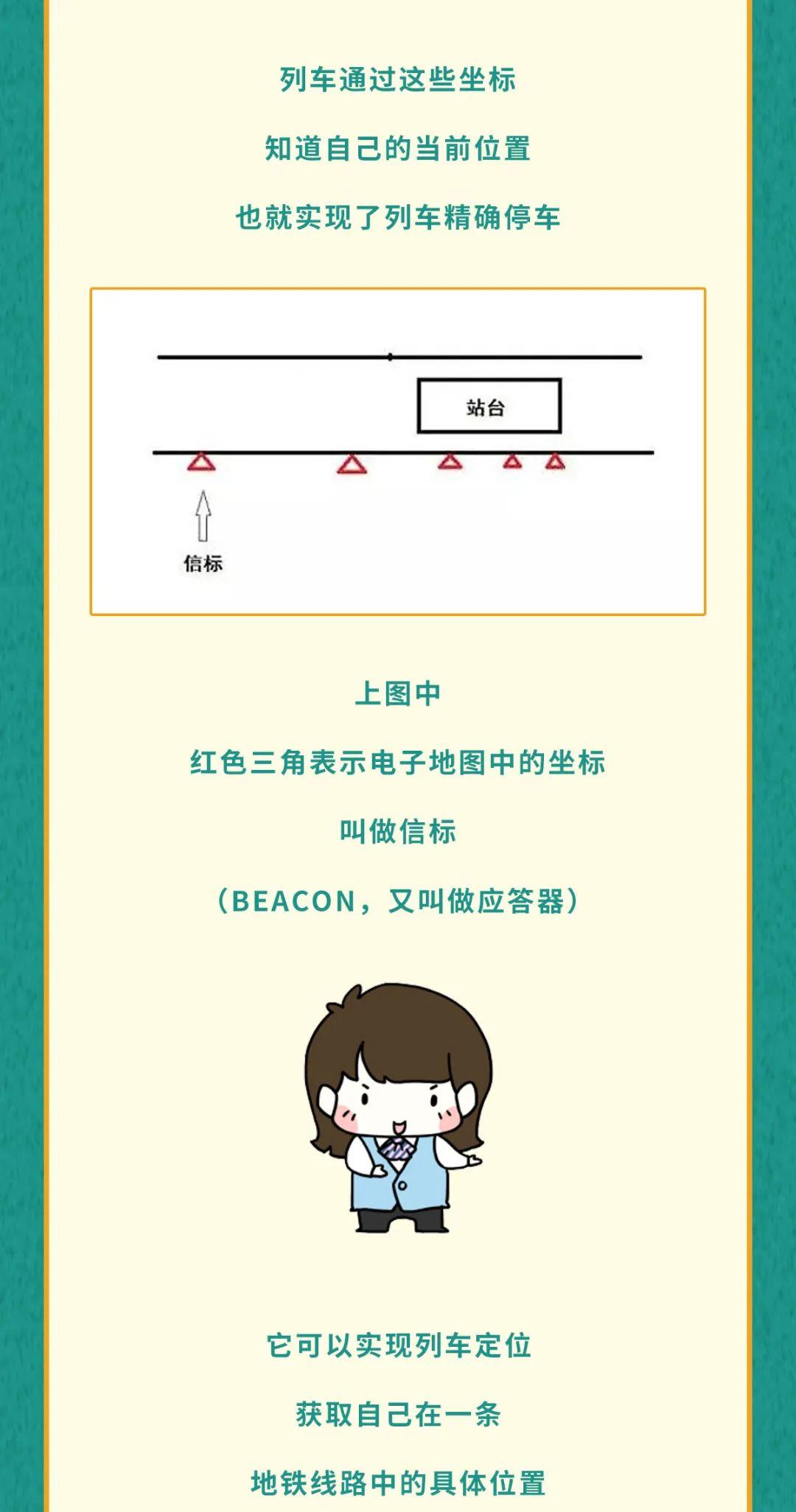 列车通过这些坐标

知道自己的当前位置

也就实现了列车精确停车

站台

信标

上图中

红色三角表示电子地图中的坐标

叫做信标

（BEACON，又叫做应答器）

它可以实现列车定位

获取自己在一条

地铁线路中的具体位置